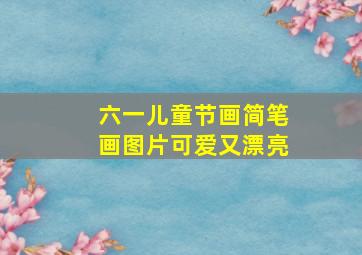 六一儿童节画简笔画图片可爱又漂亮